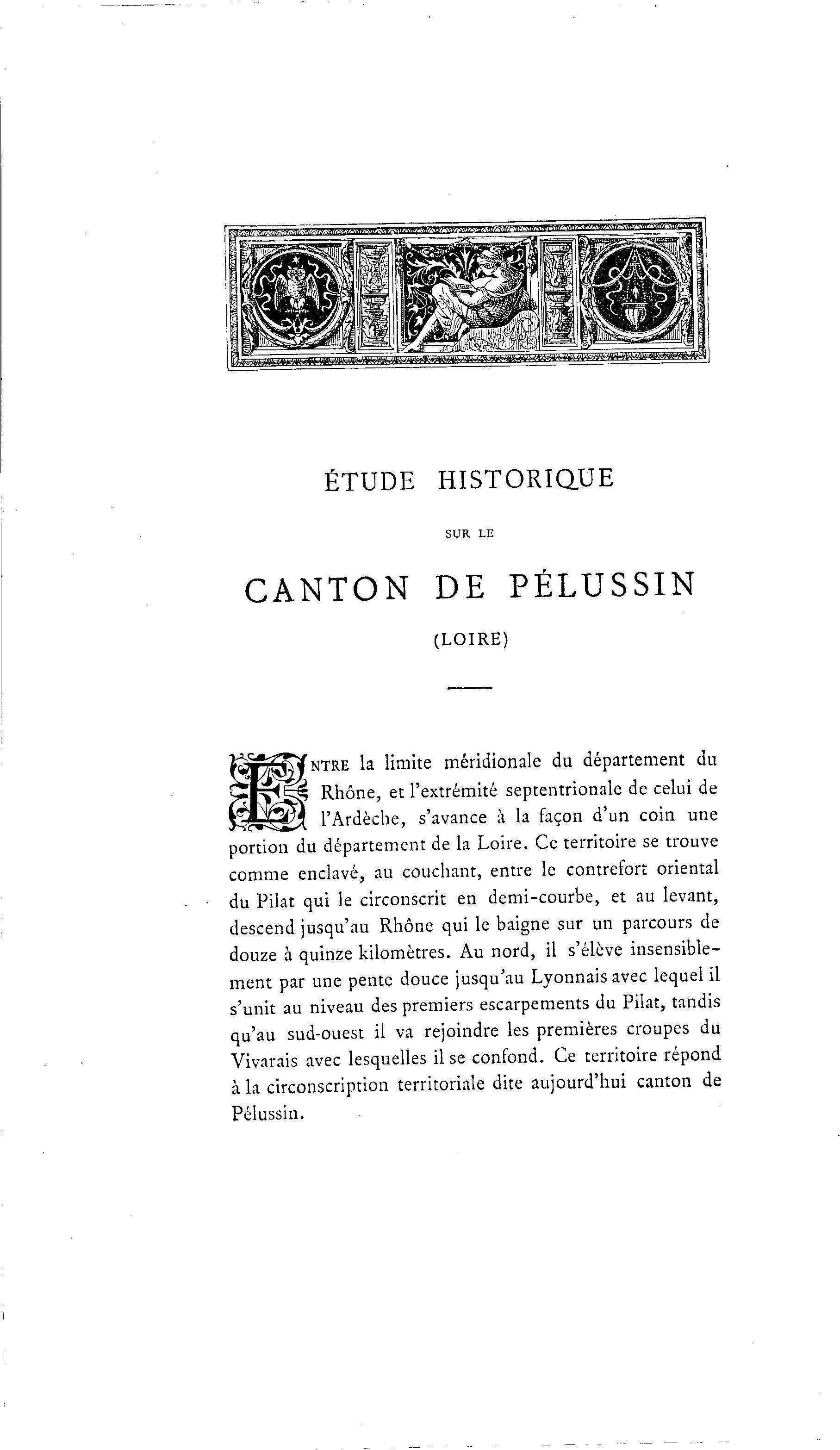 ÉTUDE HISTORIQUE

SUR LE

CANTON DE PÉLUSSIN

(LOIRE)

ENTRE la limite méridionale du département du Rhône, et l'extrémité septentrionale de celui de l'Ardèche, s'avance à la façon d'un coin une portion du département de la Loire. Ce territoire se trouve comme enclavé, au couchant, entre le contrefort oriental du Pilat qui le circonscrit en demi-courbe, et au levant, descend jusqu'au Rhône qui le baigne sur un parcours de douze à quinze kilomètres. Au nord, il s'élève insensiblement par une pente douce jusqu'au Lyonnais avec lequel il s'unit au niveau des premiers escarpements du Pilat, tandis qu'au sud-ouest il va rejoindre les premières croupes du Vivarais avec lesquelles il se confond. Ce territoire répond à la circonscription territoriale dite aujourd'hui canton de Pélussin.